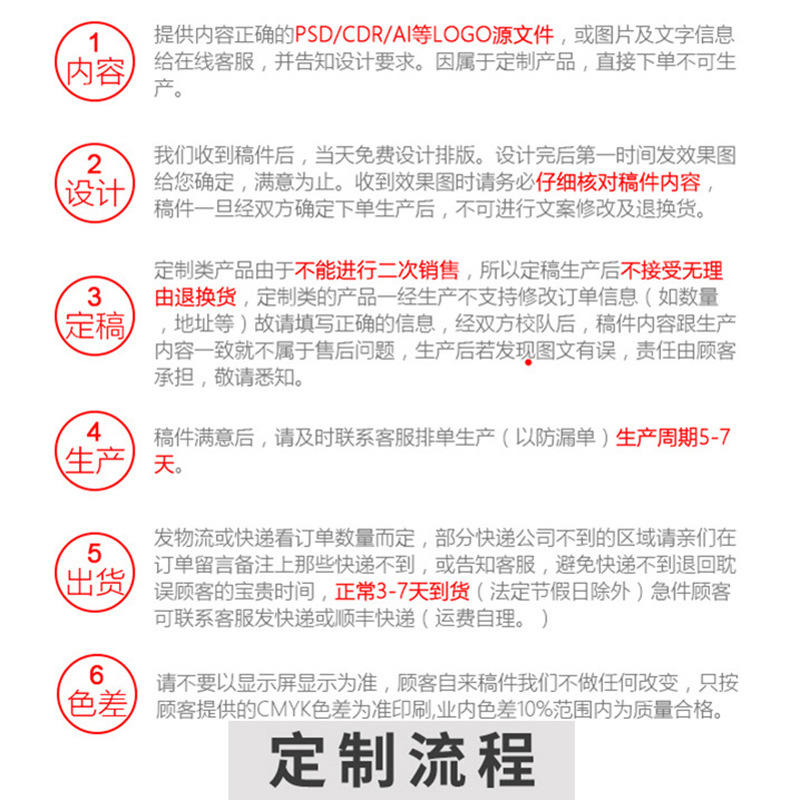 1
内容

提供内容正确的PSD/CDR/AI等LOGO源文件，或图片及文字信息给在线客服，并告知设计要求。因属于定制产品，直接下单不可生产。

2
设计

我们收到稿件后，当天免费设计排版。设计完后第一时间发效果图给您确定，满意为止。收到效果图时请务必仔细核对稿件内容，稿件一旦经双方确定下单生产后，不可进行文案修改及退换货。

3
定稿

定制类产品由于不能进行二次销售，所以定稿生产后不接受无理由退换货，定制类的产品一经生产不支持修改订单信息（如数量，地址等）故请填写正确的信息，经双方校队后，稿件内容跟生产内容一致就不属于售后问题，生产后若发现图文有误，责任由顾客承担，敬请悉知。

4
生产

稿件满意后，请及时联系客服排单生产（以防漏单）生产周期5-7天。

5
出货

发物流或快递看订单数量而定，部分快递公司不到的区域请亲们在订单留言备注上那些快递不到，或告知客服，避免快递不到退回耽误顾客的宝贵时间，正常3-7天到货（法定节假日除外）急件顾客可联系客服发快递或顺丰快递（运费自理。）

6
色差

请不要以显示屏显示为准，顾客自来稿件我们不做任何改变，只按顾客提供的CMYK色差为准印刷,业内色差10%范围内为质量合格。

定制流程